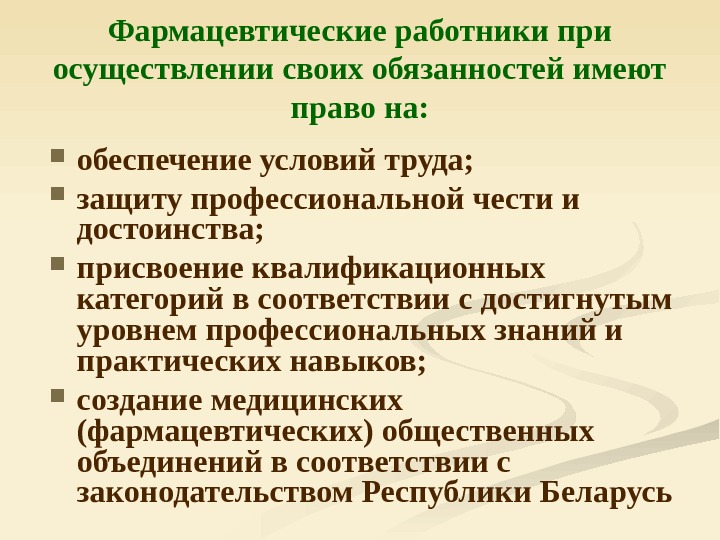 Фармацевтические работники при осуществлении своих обязанностей имеют право на:

• обеспечение условий труда;
• защиту профессиональной чести и достоинства;
• присвоение квалификационных категорий в соответствии с достигнутым уровнем профессиональных знаний и практических навыков;
• создание медицинских (фармацевтических) общественных объединений в соответствии с законодательством Республики Беларусь